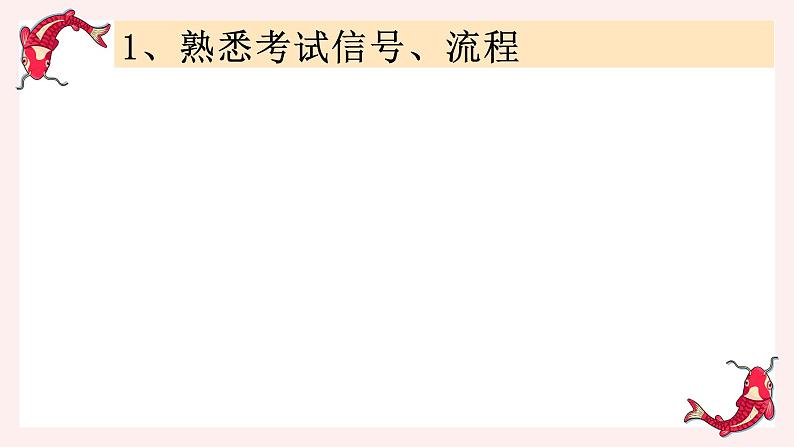 1、熟悉考试信号、流程